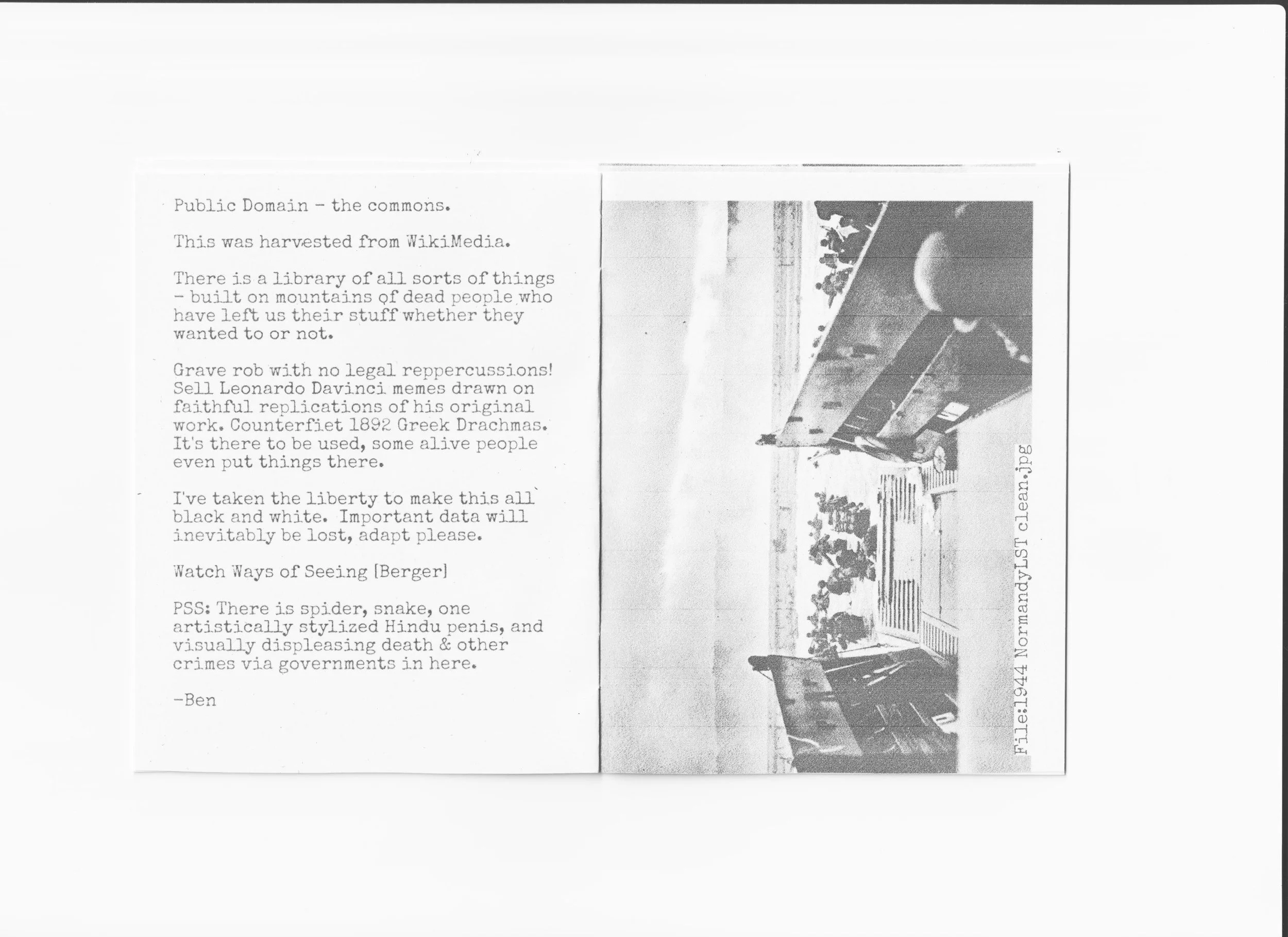 Public Domain - the commons.

This was harvested from WikiMedia.

There is a library of all sorts of things - built on mountains of dead people who have left us their stuff whether they wanted to or not.

Grave rob with no legal reppercussions! Sell Leonardo Davinci memes drawn on faithful replications of his original work. Counterfiet 1892 Greek Drachmas. It's there to be used, some alive people even put things there.

I've taken the liberty to make this all black and white. Important data will inevitably be lost, adapt please.

Watch Ways of Seeing [Berger]

PSS: There is spider, snake, one artistically stylized Hindu penis, and visually displeasing death & other crimes via governments in here.

-Ben

File:1944 NormandyLST clean.jpg